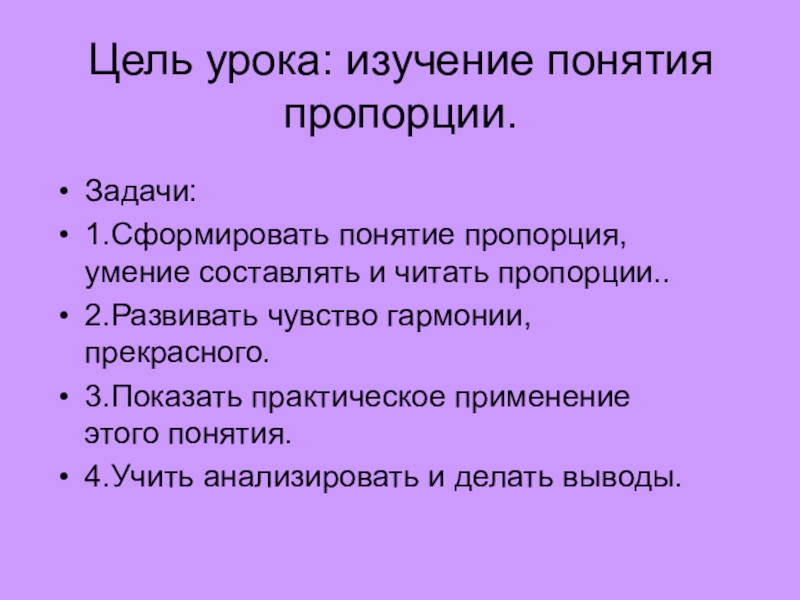 Цель урока: изучение понятия пропорции.

• Задачи:
• 1.Сформировать понятие пропорция, умение составлять и читать пропорции..
• 2.Развивать чувство гармонии, прекрасного.
• 3.Показать практическое применение этого понятия.
• 4.Учить анализировать и делать выводы.